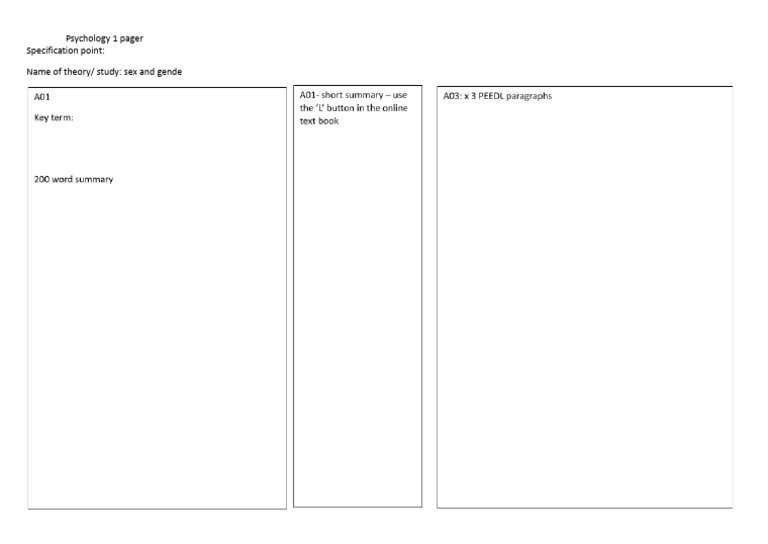 Psychology 1 pager
Specification point:

Name of theory/ study: sex and gende

A01

Key term:

200 word summary

A01- short summary – use the 'L' button in the online text book

A03: x 3 PEEDL paragraphs